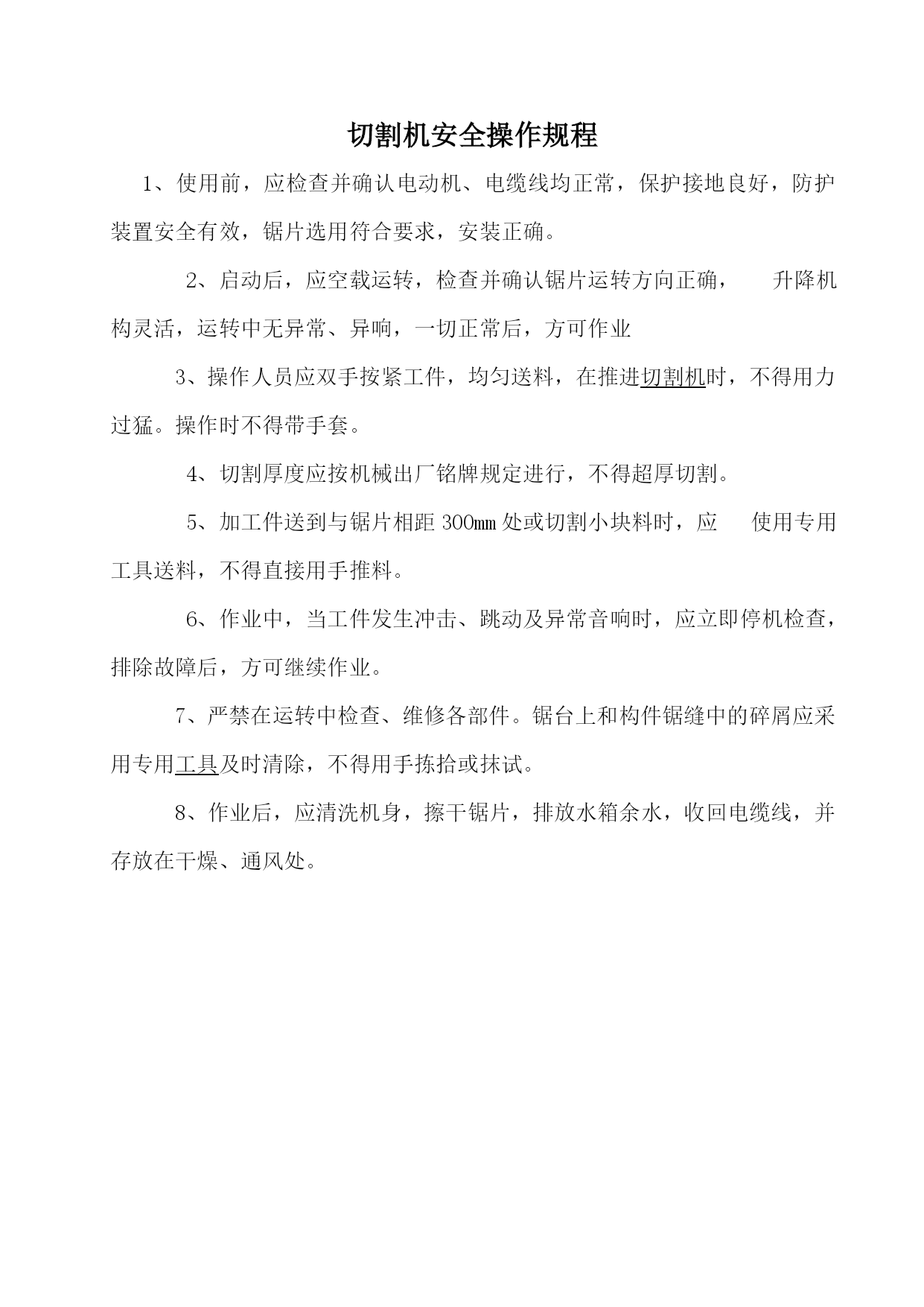 切割机安全操作规程

1、使用前，应检查并确认电动机、电缆线均正常，保护接地良好，防护装置安全有效，锯片选用符合要求，安装正确。

2、启动后，应空载运转，检查并确认锯片运转方向正确， 升降机构灵活，运转中无异常、异响，一切正常后，方可作业

3、操作人员应双手按紧工件，均匀送料，在推进切割机时，不得用力过猛。操作时不得带手套。

4、切割厚度应按机械出厂铭牌规定进行，不得超厚切割。

5、加工件送到与锯片相距 300mm 处或切割小块料时，应 使用专用工具送料，不得直接用手推料。

6、作业中，当工件发生冲击、跳动及异常音响时，应立即停机检查，排除故障后，方可继续作业。

7、严禁在运转中检查、维修各部件。锯台上和构件锯缝中的碎屑应采用专用工具及时清除，不得用手拣拾或抹试。

8、作业后，应清洗机身，擦干锯片，排放水箱余水，收回电缆线，并存放在干燥、通风处。